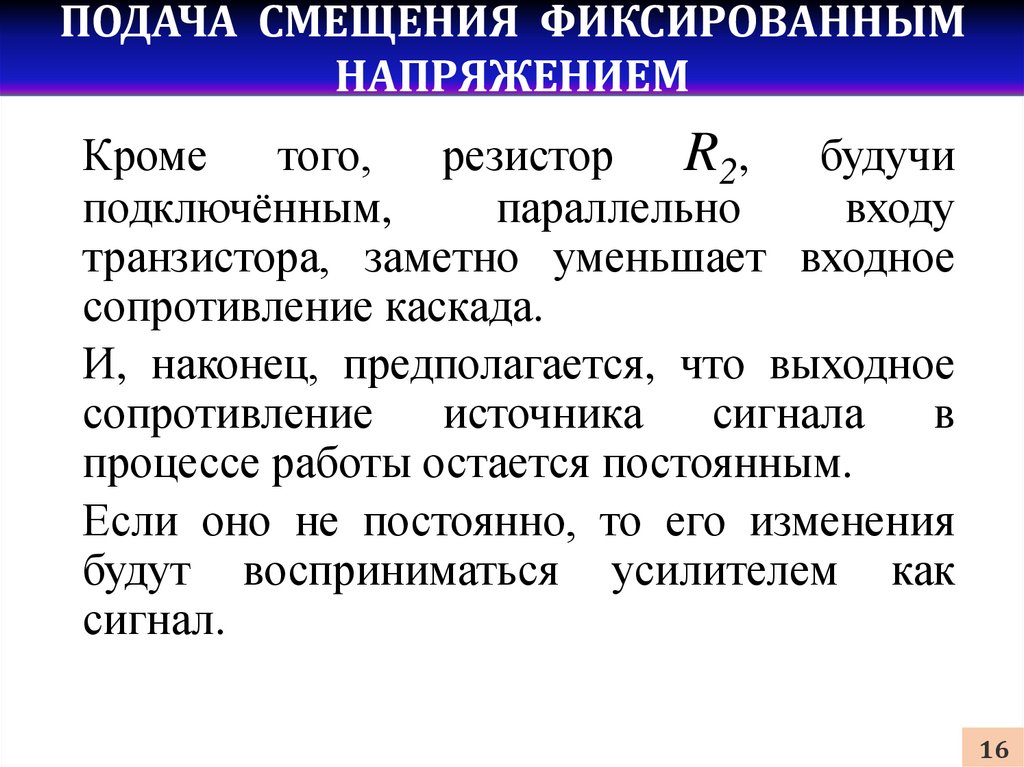 ПОДАЧА СМЕЩЕНИЯ ФИКСИРОВАННЫМ НАПРЯЖЕНИЕМ

Кроме того, резистор $R_2$, будучи подключённым, параллельно входу транзистора, заметно уменьшает входное сопротивление каскада.

И, наконец, предполагается, что выходное сопротивление источника сигнала в процессе работы остается постоянным.

Если оно не постоянно, то его изменения будут восприниматься усилителем как сигнал.

16